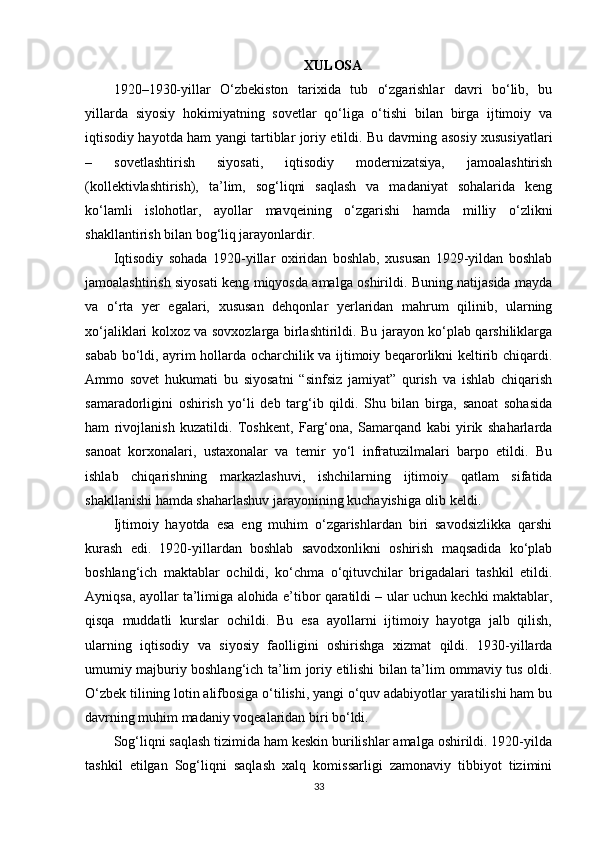 XULOSA

1920–1930-yillar O‘zbekiston tarixida tub o‘zgarishlar davri bo‘lib, bu yillarda siyosiy hokimiyatning sovetlar qo‘liga o‘tishi bilan birga ijtimoiy va iqtisodiy hayotda ham yangi tartiblar joriy etildi. Bu davrning asosiy xususiyatlari – sovetlashtirish siyosati, iqtisodiy modernizatsiya, jamoalashtirish (kollektivlashtirish), ta’lim, sog‘liqni saqlash va madaniyat sohalarida keng ko‘lamli islohotlar, ayollar mavqeining o‘zgarishi hamda milliy o‘zlikni shakllantirish bilan bog‘liq jarayonlardir.

Iqtisodiy sohada 1920-yillar oxiridan boshlab, xususan 1929-yildan boshlab jamoalashtirish siyosati keng miqyosda amalga oshirildi. Buning natijasida mayda va o‘rta yer egalari, xususan dehqonlar yerlaridan mahrum qilinib, ularning xo‘jaliklari kolxoz va sovxozlarga birlashtirildi. Bu jarayon ko‘plab qarshiliklarga sabab bo‘ldi, ayrim hollarda ocharchilik va ijtimoiy beqarorlikni keltirib chiqardi. Ammo sovet hukumati bu siyosatni “sinfsiz jamiyat” qurish va ishlab chiqarish samaradorligini oshirish yo‘li deb targ‘ib qildi. Shu bilan birga, sanoat sohasida ham rivojlanish kuzatildi. Toshkent, Farg‘ona, Samarqand kabi yirik shaharlarda sanoat korxonalari, ustaxonalar va temir yo‘l infratuzilmalari barpo etildi. Bu ishlab chiqarishning markazlashuvi, ishchilarning ijtimoiy qatlam sifatida shakllanishi hamda shaharlashuv jarayonining kuchayishiga olib keldi.

Ijtimoiy hayotda esa eng muhim o‘zgarishlardan biri savodsizlikka qarshi kurash edi. 1920-yillardan boshlab savodxonlikni oshirish maqsadida ko‘plab boshlang‘ich maktablar ochildi, ko‘chma o‘qituvchilar brigadalari tashkil etildi. Ayniqsa, ayollar ta’limiga alohida e’tibor qaratildi – ular uchun kechki maktablar, qisqa muddatli kurslar ochildi. Bu esa ayollarni ijtimoiy hayotga jalb qilish, ularning iqtisodiy va siyosiy faolligini oshirishga xizmat qildi. 1930-yillarda umumiy majburiy boshlang‘ich ta’lim joriy etilishi bilan ta’lim ommaviy tus oldi. O‘zbek tilining lotin alifbosiga o‘tilishi, yangi o‘quv adabiyotlar yaratilishi ham bu davrning muhim madaniy voqealaridan biri bo‘ldi.

Sog‘liqni saqlash tizimida ham keskin burilishlar amalga oshirildi. 1920-yilda tashkil etilgan Sog‘liqni saqlash xalq komissarligi zamonaviy tibbiyot tizimini

33